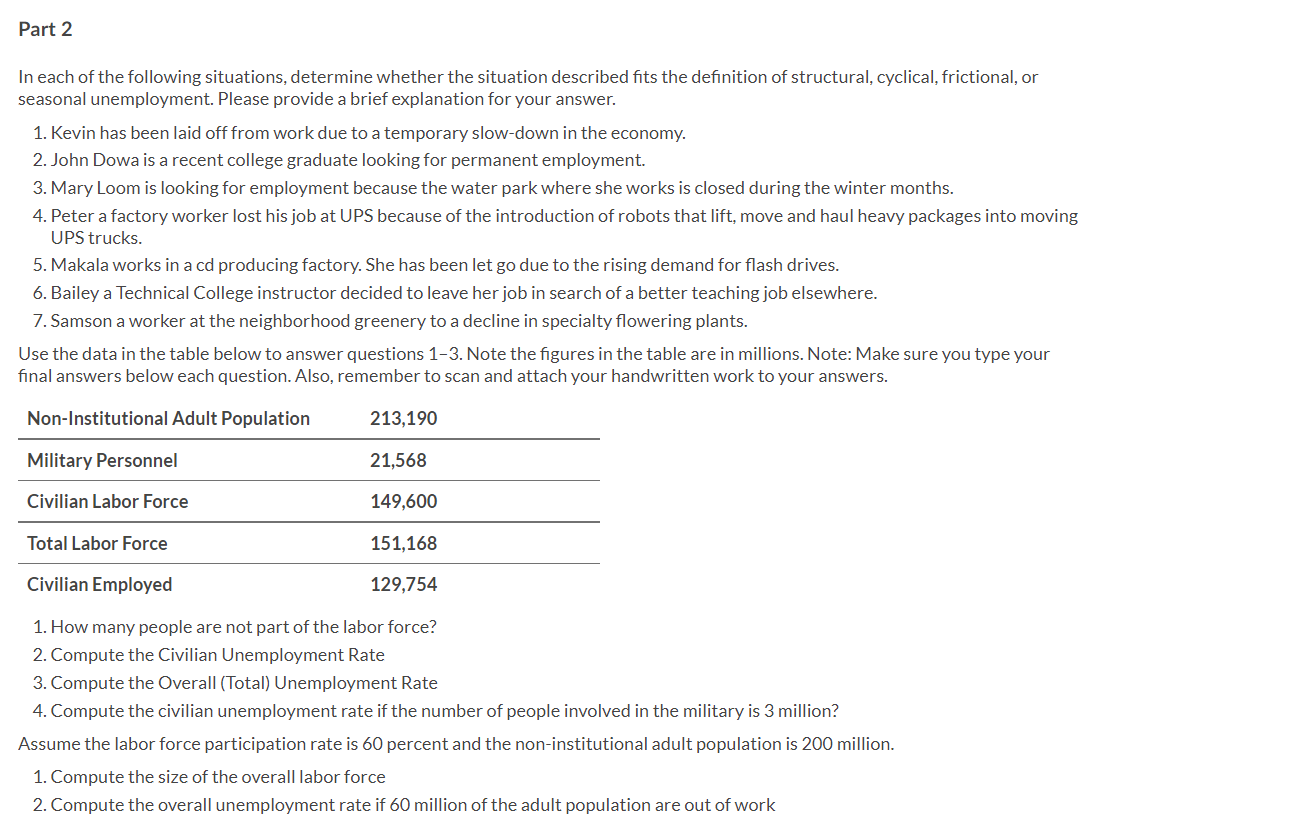 Part 2

In each of the following situations, determine whether the situation described fits the definition of structural, cyclical, frictional, or seasonal unemployment. Please provide a brief explanation for your answer.

1. Kevin has been laid off from work due to a temporary slow-down in the economy.
2. John Dowa is a recent college graduate looking for permanent employment.
3. Mary Loom is looking for employment because the water park where she works is closed during the winter months.
4. Peter a factory worker lost his job at UPS because of the introduction of robots that lift, move and haul heavy packages into moving UPS trucks.
5. Makala works in a cd producing factory. She has been let go due to the rising demand for flash drives.
6. Bailey a Technical College instructor decided to leave her job in search of a better teaching job elsewhere.
7. Samson a worker at the neighborhood greenery to a decline in specialty flowering plants.

Use the data in the table below to answer questions 1–3. Note the figures in the table are in millions. Note: Make sure you type your final answers below each question. Also, remember to scan and attach your handwritten work to your answers.

| Non-Institutional Adult Population | 213,190 |
|---|---|
| Military Personnel | 21,568 |
| Civilian Labor Force | 149,600 |
| Total Labor Force | 151,168 |
| Civilian Employed | 129,754 |

1. How many people are not part of the labor force?
2. Compute the Civilian Unemployment Rate
3. Compute the Overall (Total) Unemployment Rate
4. Compute the civilian unemployment rate if the number of people involved in the military is 3 million?

Assume the labor force participation rate is 60 percent and the non-institutional adult population is 200 million.

1. Compute the size of the overall labor force
2. Compute the overall unemployment rate if 60 million of the adult population are out of work